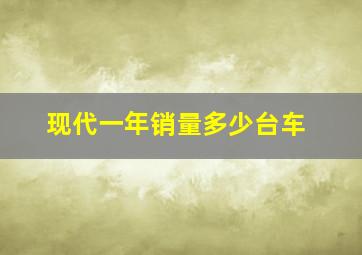 现代一年销量多少台车